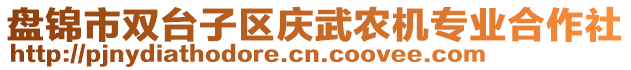 盘锦市双台子区庆武农机专业合作社
http://pjnydiathodore.cn.coovee.com